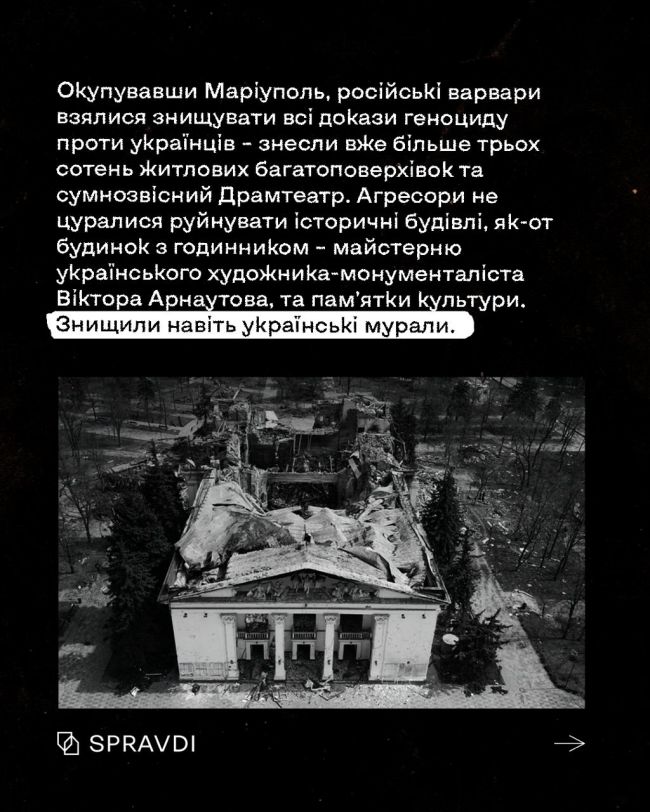 Окупувавши Маріуполь, російські варвари взялися знищувати всі докази геноциду проти українців - знесли вже більше трьох сотень житлових багатоповерхівок та сумнозвісний Драмтеатр. Агресори не цуралися руйнувати історичні будівлі, як-от будинок з годинником - майстерню українського художника-монументаліста Віктора Арнаутова, та пам'ятки культури. Знищили навіть українські мурали.

SPRAVDI